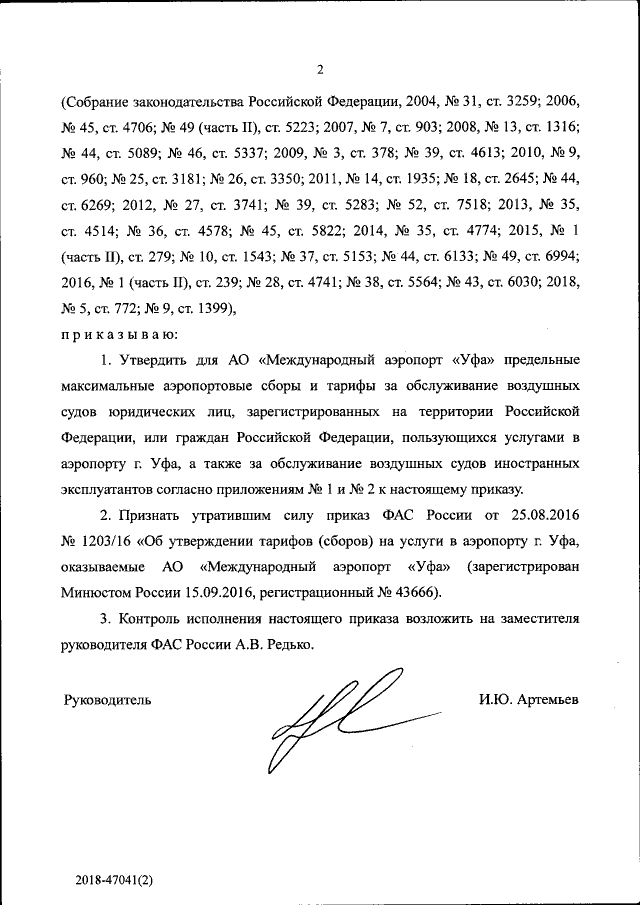 2

(Собрание законодательства Российской Федерации, 2004, № 31, ст. 3259; 2006, № 45, ст. 4706; № 49 (часть II), ст. 5223; 2007, № 7, ст. 903; 2008, № 13, ст. 1316; № 44, ст. 5089; № 46, ст. 5337; 2009, № 3, ст. 378; № 39, ст. 4613; 2010, № 9, ст. 960; № 25, ст. 3181; № 26, ст. 3350; 2011, № 14, ст. 1935; № 18, ст. 2645; № 44, ст. 6269; 2012, № 27, ст. 3741; № 39, ст. 5283; № 52, ст. 7518; 2013, № 35, ст. 4514; № 36, ст. 4578; № 45, ст. 5822; 2014, № 35, ст. 4774; 2015, № 1 (часть II), ст. 279; № 10, ст. 1543; № 37, ст. 5153; № 44, ст. 6133; № 49, ст. 6994; 2016, № 1 (часть II), ст. 239; № 28, ст. 4741; № 38, ст. 5564; № 43, ст. 6030; 2018, № 5, ст. 772; № 9, ст. 1399),

п р и к а з ы в а ю:

1. Утвердить для АО «Международный аэропорт «Уфа» предельные максимальные аэропортовые сборы и тарифы за обслуживание воздушных судов юридических лиц, зарегистрированных на территории Российской Федерации, или граждан Российской Федерации, пользующихся услугами в аэропорту г. Уфа, а также за обслуживание воздушных судов иностранных эксплуатантов согласно приложениям № 1 и № 2 к настоящему приказу.

2. Признать утратившим силу приказ ФАС России от 25.08.2016 № 1203/16 «Об утверждении тарифов (сборов) на услуги в аэропорту г. Уфа, оказываемые АО «Международный аэропорт «Уфа» (зарегистрирован Минюстом России 15.09.2016, регистрационный № 43666).

3. Контроль исполнения настоящего приказа возложить на заместителя руководителя ФАС России А.В. Редько.

Руководитель И.Ю. Артемьев

2018-47041(2)